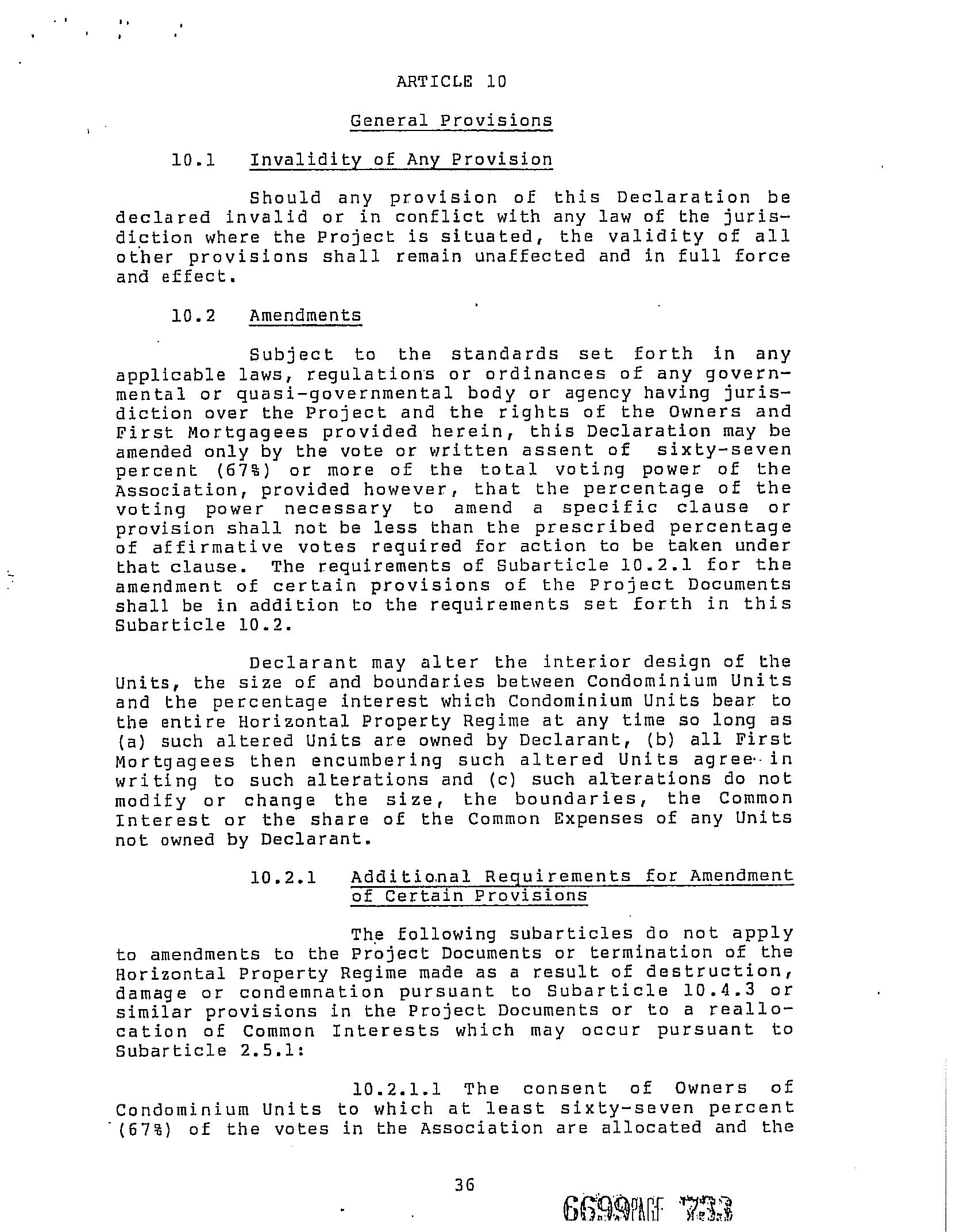 ARTICLE 10

General Provisions

10.1 Invalidity of Any Provision

Should any provision of this Declaration be declared invalid or in conflict with any law of the jurisdiction where the Project is situated, the validity of all other provisions shall remain unaffected and in full force and effect.

10.2 Amendments

Subject to the standards set forth in any applicable laws, regulations or ordinances of any governmental or quasi-governmental body or agency having jurisdiction over the Project and the rights of the Owners and First Mortgagees provided herein, this Declaration may be amended only by the vote or written assent of sixty-seven percent (67%) or more of the total voting power of the Association, provided however, that the percentage of the voting power necessary to amend a specific clause or provision shall not be less than the prescribed percentage of affirmative votes required for action to be taken under that clause. The requirements of Subarticle 10.2.1 for the amendment of certain provisions of the Project Documents shall be in addition to the requirements set forth in this Subarticle 10.2.

Declarant may alter the interior design of the Units, the size of and boundaries between Condominium Units and the percentage interest which Condominium Units bear to the entire Horizontal Property Regime at any time so long as (a) such altered Units are owned by Declarant, (b) all First Mortgagees then encumbering such altered Units agree in writing to such alterations and (c) such alterations do not modify or change the size, the boundaries, the Common Interest or the share of the Common Expenses of any Units not owned by Declarant.

10.2.1 Additional Requirements for Amendment of Certain Provisions

The following subarticles do not apply to amendments to the Project Documents or termination of the Horizontal Property Regime made as a result of destruction, damage or condemnation pursuant to Subarticle 10.4.3 or similar provisions in the Project Documents or to a reallocation of Common Interests which may occur pursuant to Subarticle 2.5.1:

10.2.1.1 The consent of Owners of Condominium Units to which at least sixty-seven percent (67%) of the votes in the Association are allocated and the

36

6699PAGE 733